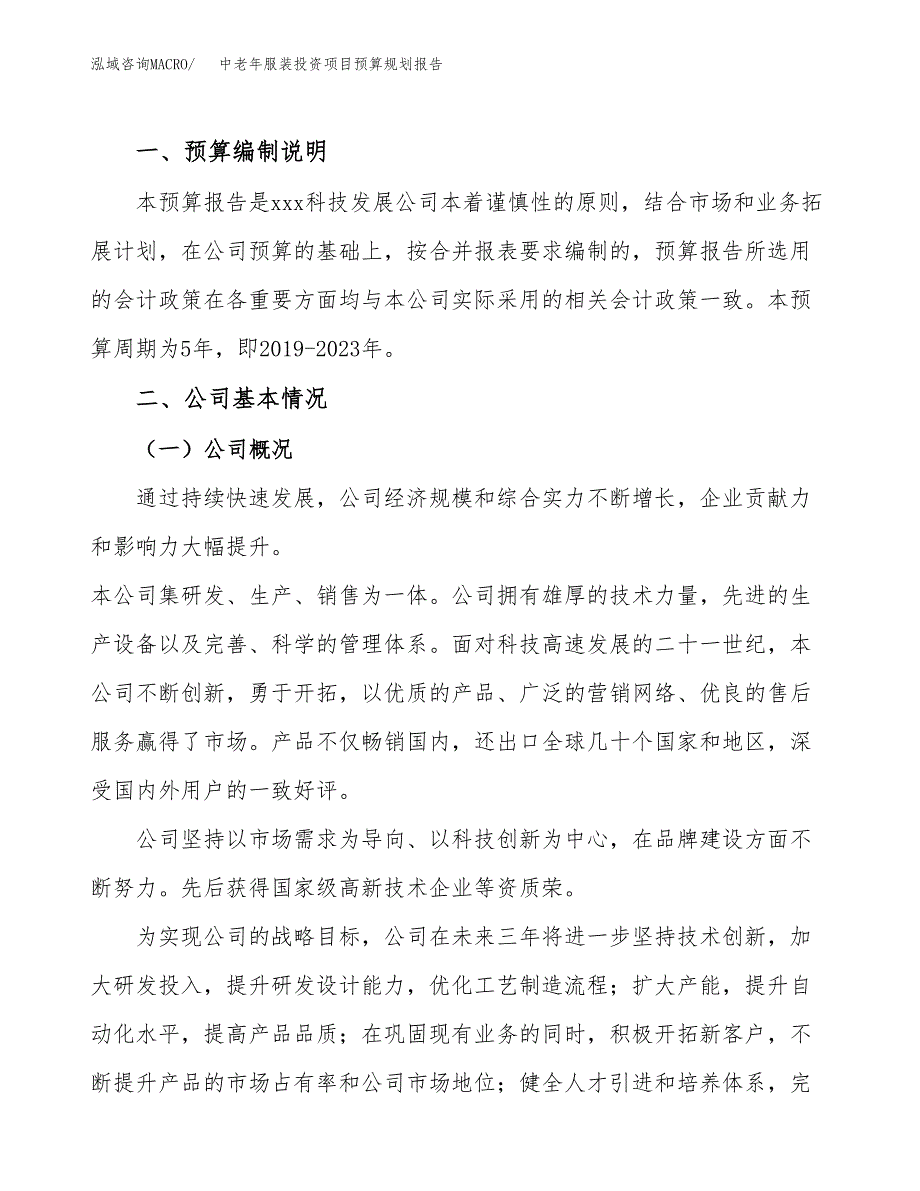 泓域咨询MACRO/　　中老年服装投资项目预算规划报告

一、预算编制说明

本预算报告是xxx科技发展公司本着谨慎性的原则，结合市场和业务拓展计划，在公司预算的基础上，按合并报表要求编制的，预算报告所选用的会计政策在各重要方面均与本公司实际采用的相关会计政策一致。本预算周期为5年，即2019-2023年。

二、公司基本情况

（一）公司概况

通过持续快速发展，公司经济规模和综合实力不断增长，企业贡献力和影响力大幅提升。

本公司集研发、生产、销售为一体。公司拥有雄厚的技术力量，先进的生产设备以及完善、科学的管理体系。面对科技高速发展的二十一世纪，本公司不断创新，勇于开拓，以优质的产品、广泛的营销网络、优良的售后服务赢得了市场。产品不仅畅销国内，还出口全球几十个国家和地区，深受国内外用户的一致好评。

公司坚持以市场需求为导向、以科技创新为中心，在品牌建设方面不断努力。先后获得国家级高新技术企业等资质荣。

为实现公司的战略目标，公司在未来三年将进一步坚持技术创新，加大研发投入，提升研发设计能力，优化工艺制造流程；扩大产能，提升自动化水平，提高产品品质；在巩固现有业务的同时，积极开拓新客户，不断提升产品的市场占有率和公司市场地位；健全人才引进和培养体系，完